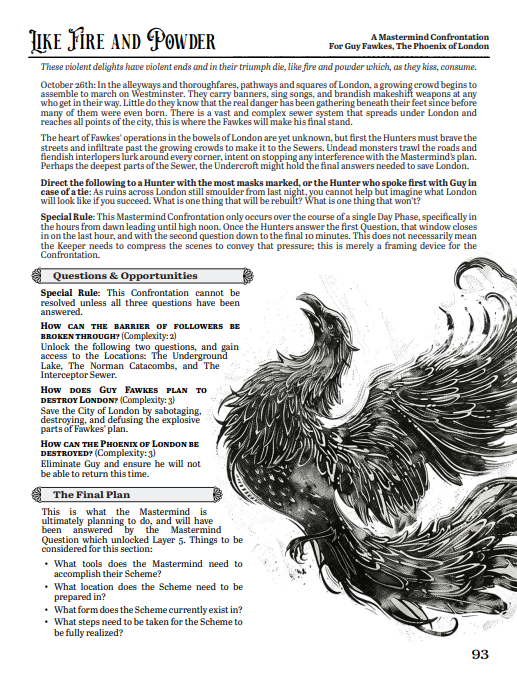 Like Fire and Powder

A Mastermind Confrontation
For Guy Fawkes, The Phoenix of London

These violent delights have violent ends and in their triumph die, like fire and powder which, as they kiss, consume.

October 26th: In the alleyways and thoroughfares, pathways and squares of London, a growing crowd begins to assemble to march on Westminster. They carry banners, sing songs, and brandish makeshift weapons at any who get in their way. Little do they know that the real danger has been gathering beneath their feet since before many of them were even born. There is a vast and complex sewer system that spreads under London and reaches all points of the city, this is where the Fawkes will make his final stand.

The heart of Fawkes' operations in the bowels of London are yet unknown, but first the Hunters must brave the streets and infiltrate past the growing crowds to make it to the Sewers. Undead monsters trawl the roads and fiendish interlopers lurk around every corner, intent on stopping any interference with the Mastermind's plan. Perhaps the deepest parts of the Sewer, the Undercroft might hold the final answers needed to save London.

Direct the following to a Hunter with the most masks marked, or the Hunter who spoke first with Guy in case of a tie: As ruins across London still smoulder from last night, you cannot help but imagine what London will look like if you succeed. What is one thing that will be rebuilt? What is one thing that won't?

Special Rule: This Mastermind Confrontation only occurs over the course of a single Day Phase, specifically in the hours from dawn leading until high noon. Once the Hunters answer the first Question, that window closes in on the last hour, and with the second question down to the final 10 minutes. This does not necessarily mean the Keeper needs to compress the scenes to convey that pressure; this is merely a framing device for the Confrontation.

Questions & Opportunities

Special Rule: This Confrontation cannot be resolved unless all three questions have been answered.

How can the barrier of followers be broken through? (Complexity: 2)
Unlock the following two questions, and gain access to the Locations: The Underground Lake, The Norman Catacombs, and The Interceptor Sewer.

How does Guy Fawkes plan to destroy London? (Complexity: 3)
Save the City of London by sabotaging, destroying, and defusing the explosive parts of Fawkes' plan.

How can the Phoenix of London be destroyed? (Complexity: 3)
Eliminate Guy and ensure he will not be able to return this time.

The Final Plan

This is what the Mastermind is ultimately planning to do, and will have been answered by the Mastermind Question which unlocked Layer 5. Things to be considered for this section:

• What tools does the Mastermind need to accomplish their Scheme?
• What location does the Scheme need to be prepared in?
• What form does the Scheme currently exist in?
• What steps need to be taken for the Scheme to be fully realized?

93